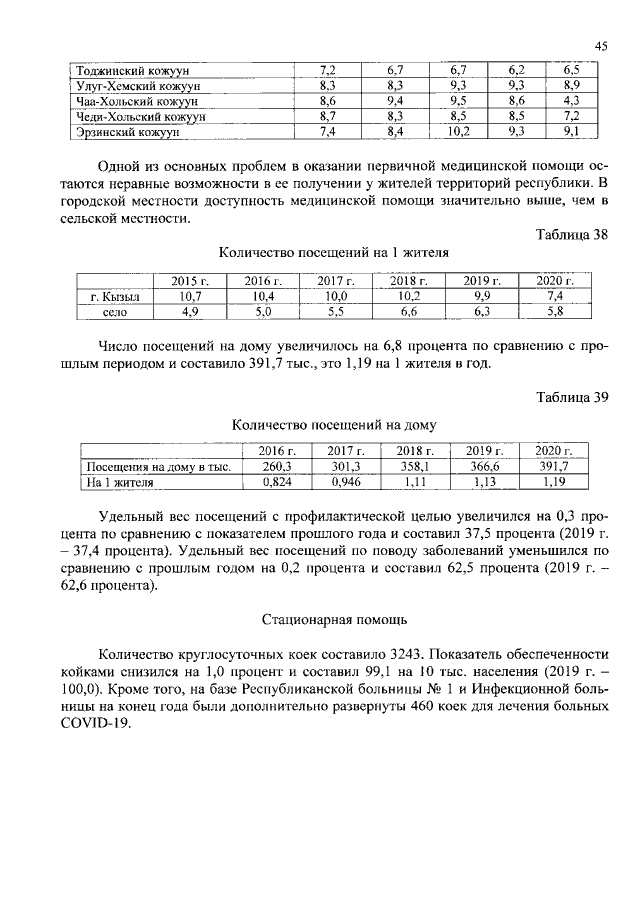 45

| Тоджинский кожуун | 7,2 | 6,7 | 6,7 | 6,2 | 6,5 |
|---|---|---|---|---|---|
| Улуг-Хемский кожуун | 8,3 | 8,3 | 9,3 | 9,3 | 8,9 |
| Чаа-Хольский кожуун | 8,6 | 9,4 | 9,5 | 8,6 | 4,3 |
| Чеди-Хольский кожуун | 8,7 | 8,3 | 8,5 | 8,5 | 7,2 |
| Эрзинский кожуун | 7,4 | 8,4 | 10,2 | 9,3 | 9,1 |

Одной из основных проблем в оказании первичной медицинской помощи остаются неравные возможности в ее получении у жителей территорий республики. В городской местности доступность медицинской помощи значительно выше, чем в сельской местности.

Таблица 38

Количество посещений на 1 жителя

| | 2015 г. | 2016 г. | 2017 г. | 2018 г. | 2019 г. | 2020 г. |
|---|---|---|---|---|---|---|
| г. Кызыл | 10,7 | 10,4 | 10,0 | 10,2 | 9,9 | 7,4 |
| село | 4,9 | 5,0 | 5,5 | 6,6 | 6,3 | 5,8 |

Число посещений на дому увеличилось на 6,8 процента по сравнению с прошлым периодом и составило 391,7 тыс., это 1,19 на 1 жителя в год.

Таблица 39

Количество посещений на дому

| | 2016 г. | 2017 г. | 2018 г. | 2019 г. | 2020 г. |
|---|---|---|---|---|---|
| Посещения на дому в тыс. | 260,3 | 301,3 | 358,1 | 366,6 | 391,7 |
| На 1 жителя | 0,824 | 0,946 | 1,11 | 1,13 | 1,19 |

Удельный вес посещений с профилактической целью увеличился на 0,3 процента по сравнению с показателем прошлого года и составил 37,5 процента (2019 г. – 37,4 процента). Удельный вес посещений по поводу заболеваний уменьшился по сравнению с прошлым годом на 0,2 процента и составил 62,5 процента (2019 г. – 62,6 процента).

Стационарная помощь

Количество круглосуточных коек составило 3243. Показатель обеспеченности койками снизился на 1,0 процент и составил 99,1 на 10 тыс. населения (2019 г. – 100,0). Кроме того, на базе Республиканской больницы № 1 и Инфекционной больницы на конец года были дополнительно развернуты 460 коек для лечения больных COVID-19.